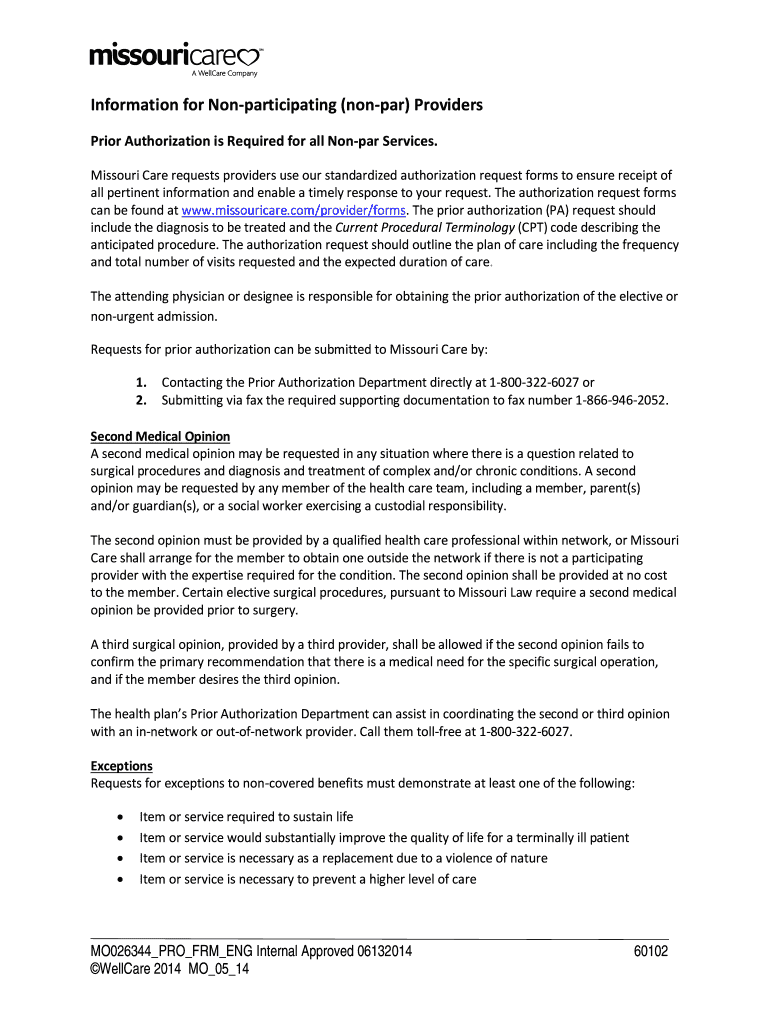 missouricare
A WellCare Company

Information for Non-participating (non-par) Providers

Prior Authorization is Required for all Non-par Services.

Missouri Care requests providers use our standardized authorization request forms to ensure receipt of all pertinent information and enable a timely response to your request. The authorization request forms can be found at www.missouricare.com/provider/forms. The prior authorization (PA) request should include the diagnosis to be treated and the Current Procedural Terminology (CPT) code describing the anticipated procedure. The authorization request should outline the plan of care including the frequency and total number of visits requested and the expected duration of care.

The attending physician or designee is responsible for obtaining the prior authorization of the elective or non-urgent admission.

Requests for prior authorization can be submitted to Missouri Care by:

1. Contacting the Prior Authorization Department directly at 1-800-322-6027 or
2. Submitting via fax the required supporting documentation to fax number 1-866-946-2052.

Second Medical Opinion
A second medical opinion may be requested in any situation where there is a question related to surgical procedures and diagnosis and treatment of complex and/or chronic conditions. A second opinion may be requested by any member of the health care team, including a member, parent(s) and/or guardian(s), or a social worker exercising a custodial responsibility.

The second opinion must be provided by a qualified health care professional within network, or Missouri Care shall arrange for the member to obtain one outside the network if there is not a participating provider with the expertise required for the condition. The second opinion shall be provided at no cost to the member. Certain elective surgical procedures, pursuant to Missouri Law require a second medical opinion be provided prior to surgery.

A third surgical opinion, provided by a third provider, shall be allowed if the second opinion fails to confirm the primary recommendation that there is a medical need for the specific surgical operation, and if the member desires the third opinion.

The health plan's Prior Authorization Department can assist in coordinating the second or third opinion with an in-network or out-of-network provider. Call them toll-free at 1-800-322-6027.

Exceptions
Requests for exceptions to non-covered benefits must demonstrate at least one of the following:

• Item or service required to sustain life
• Item or service would substantially improve the quality of life for a terminally ill patient
• Item or service is necessary as a replacement due to a violence of nature
• Item or service is necessary to prevent a higher level of care

MO026344_PRO_FRM_ENG Internal Approved 06132014 60102
©WellCare 2014 MO_05_14